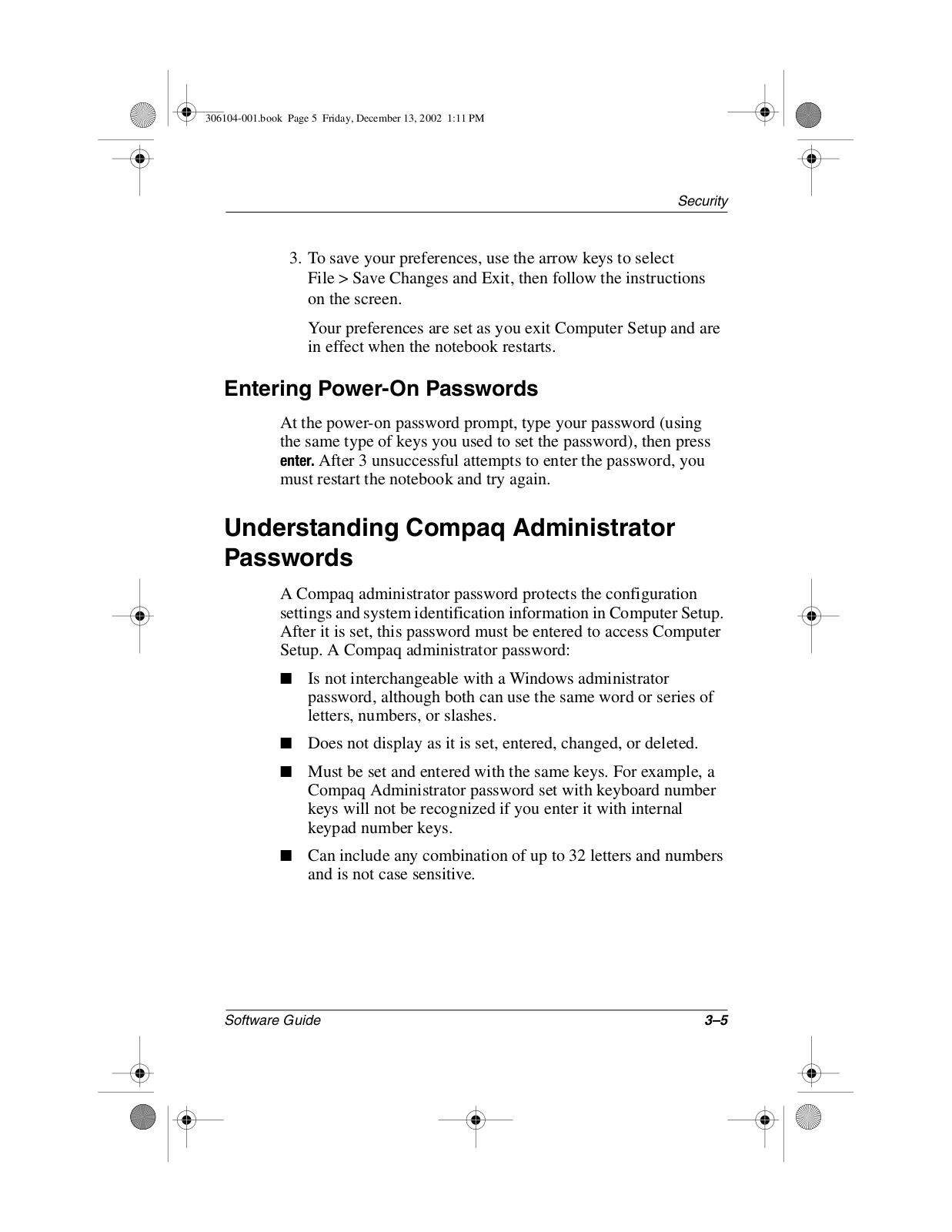 306104-001.book Page 5 Friday, December 13, 2002 1:11 PM

Security

3. To save your preferences, use the arrow keys to select File > Save Changes and Exit, then follow the instructions on the screen.

Your preferences are set as you exit Computer Setup and are in effect when the notebook restarts.

Entering Power-On Passwords

At the power-on password prompt, type your password (using the same type of keys you used to set the password), then press enter. After 3 unsuccessful attempts to enter the password, you must restart the notebook and try again.

Understanding Compaq Administrator Passwords

A Compaq administrator password protects the configuration settings and system identification information in Computer Setup. After it is set, this password must be entered to access Computer Setup. A Compaq administrator password:

■ Is not interchangeable with a Windows administrator password, although both can use the same word or series of letters, numbers, or slashes.

■ Does not display as it is set, entered, changed, or deleted.

■ Must be set and entered with the same keys. For example, a Compaq Administrator password set with keyboard number keys will not be recognized if you enter it with internal keypad number keys.

■ Can include any combination of up to 32 letters and numbers and is not case sensitive.

Software Guide 3–5